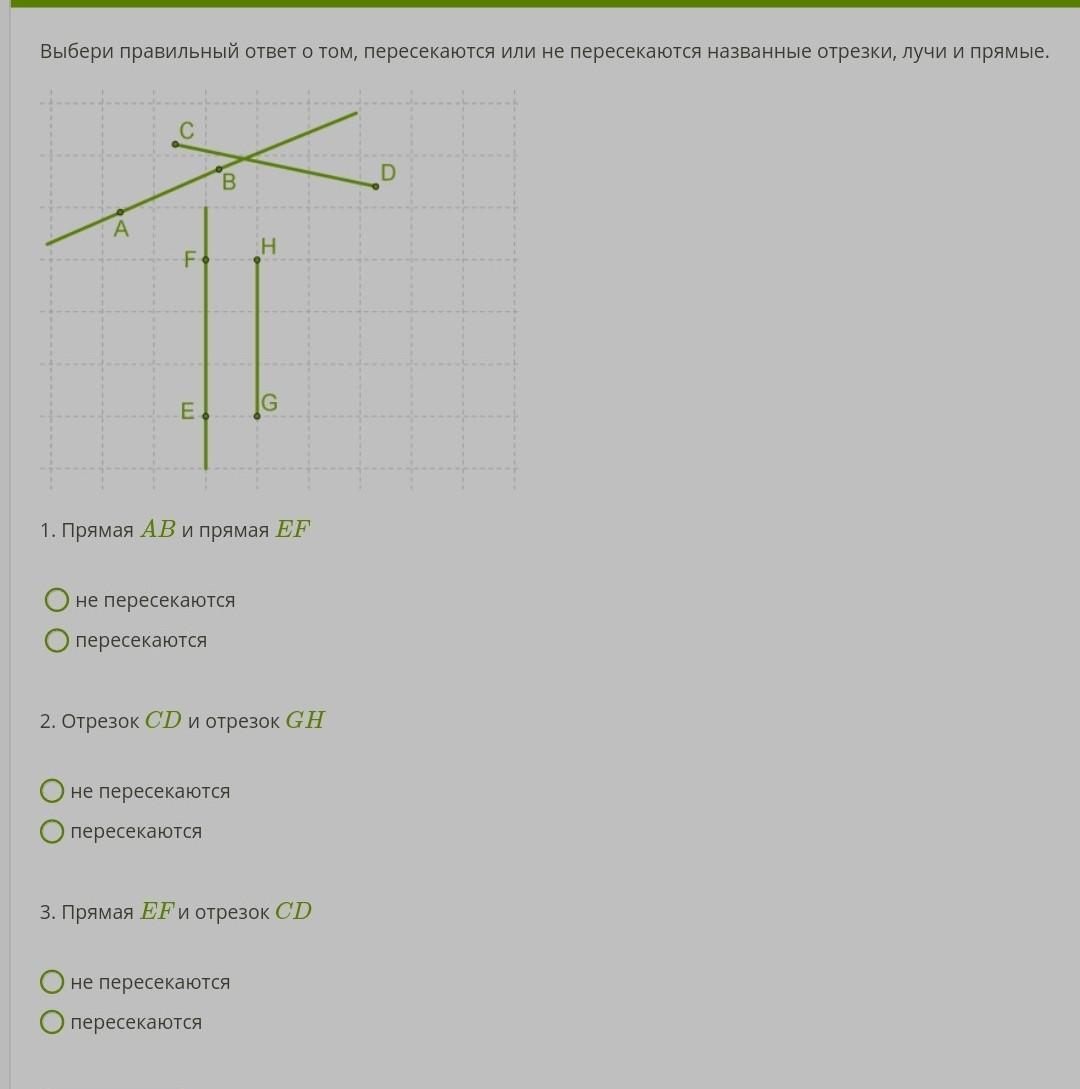 Выбери правильный ответ о том, пересекаются или не пересекаются названные отрезки, лучи и прямые.

C
B
D
A
F
H
E
G

1. Прямая $AB$ и прямая $EF$

не пересекаются
пересекаются

2. Отрезок $CD$ и отрезок $GH$

не пересекаются
пересекаются

3. Прямая $EF$ и отрезок $CD$

не пересекаются
пересекаются